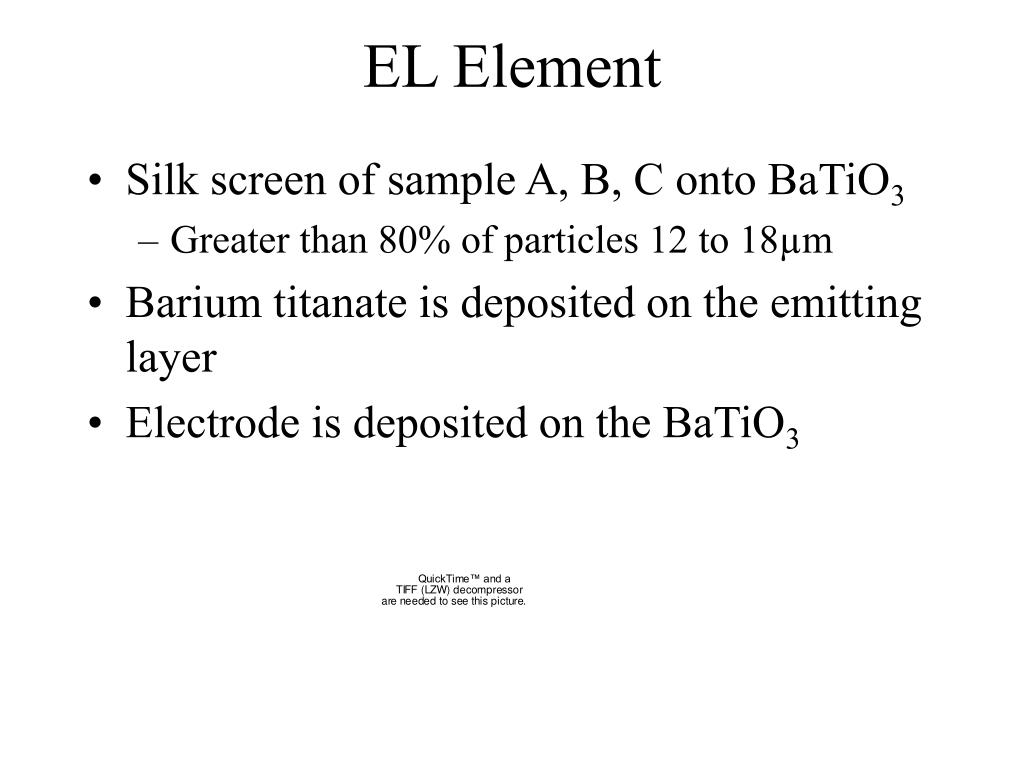 EL Element

• Silk screen of sample A, B, C onto $BaTiO_3$
  – Greater than 80% of particles 12 to 18μm
• Barium titanate is deposited on the emitting layer
• Electrode is deposited on the $BaTiO_3$

QuickTime™ and a
TIFF (LZW) decompressor
are needed to see this picture.